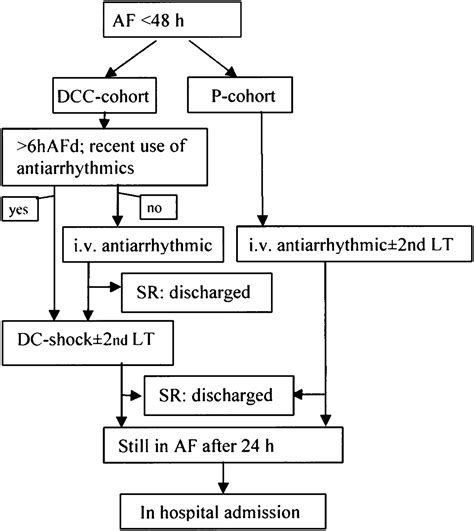 AF <48 h

DCC-cohort

P-cohort

>6hAFd; recent use of antiarrhythmics

yes

no

i.v. antiarrhythmic

i.v. antiarrhythmic±2nd LT

SR: discharged

DC-shock±2nd LT

SR: discharged

Still in AF after 24 h

In hospital admission